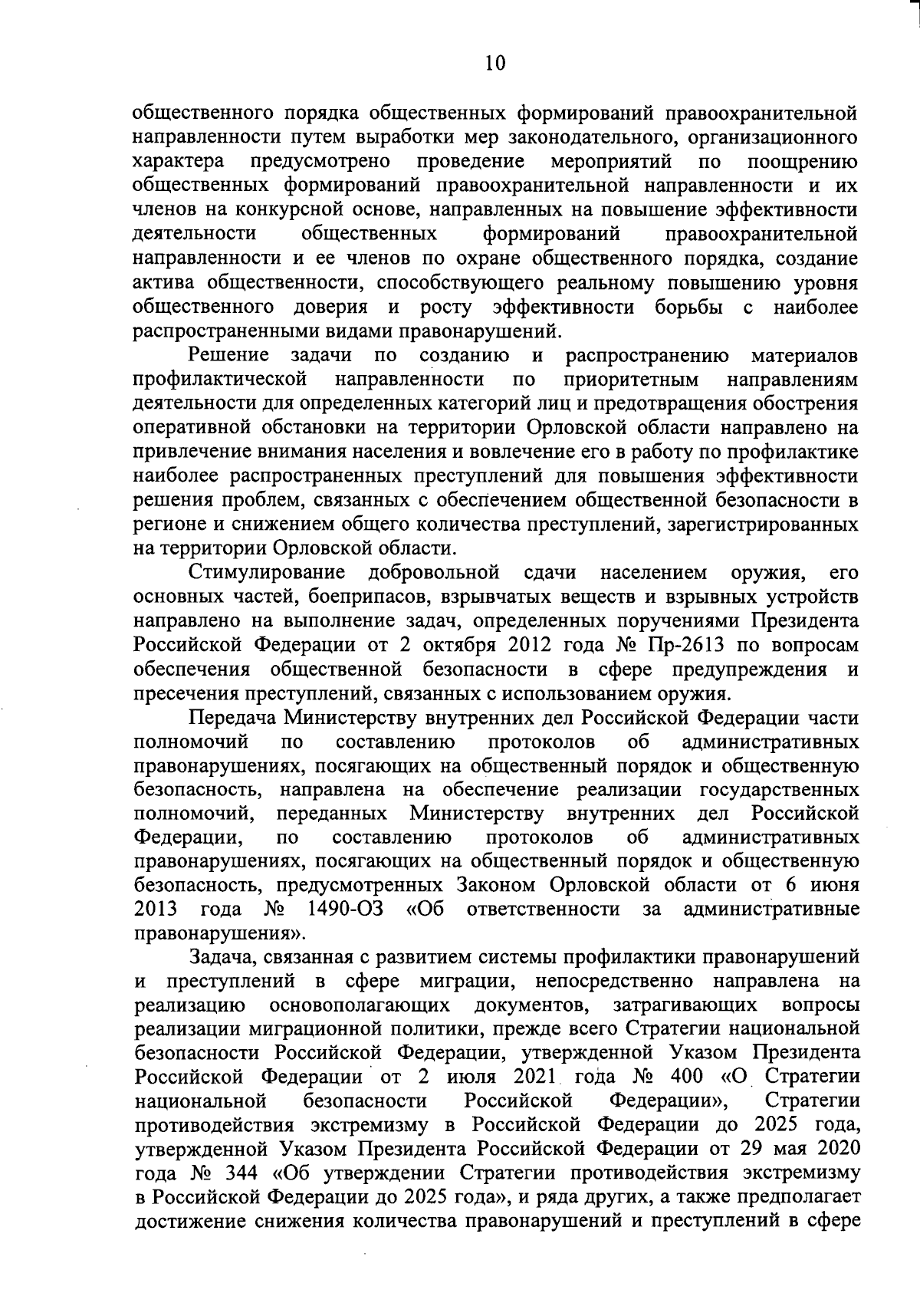 10

общественного порядка общественных формирований правоохранительной направленности путем выработки мер законодательного, организационного характера предусмотрено проведение мероприятий по поощрению общественных формирований правоохранительной направленности и их членов на конкурсной основе, направленных на повышение эффективности деятельности общественных формирований правоохранительной направленности и ее членов по охране общественного порядка, создание актива общественности, способствующего реальному повышению уровня общественного доверия и росту эффективности борьбы с наиболее распространенными видами правонарушений.

Решение задачи по созданию и распространению материалов профилактической направленности по приоритетным направлениям деятельности для определенных категорий лиц и предотвращения обострения оперативной обстановки на территории Орловской области направлено на привлечение внимания населения и вовлечение его в работу по профилактике наиболее распространенных преступлений для повышения эффективности решения проблем, связанных с обеспечением общественной безопасности в регионе и снижением общего количества преступлений, зарегистрированных на территории Орловской области.

Стимулирование добровольной сдачи населением оружия, его основных частей, боеприпасов, взрывчатых веществ и взрывных устройств направлено на выполнение задач, определенных поручениями Президента Российской Федерации от 2 октября 2012 года № Пр-2613 по вопросам обеспечения общественной безопасности в сфере предупреждения и пресечения преступлений, связанных с использованием оружия.

Передача Министерству внутренних дел Российской Федерации части полномочий по составлению протоколов об административных правонарушениях, посягающих на общественный порядок и общественную безопасность, направлена на обеспечение реализации государственных полномочий, переданных Министерству внутренних дел Российской Федерации, по составлению протоколов об административных правонарушениях, посягающих на общественный порядок и общественную безопасность, предусмотренных Законом Орловской области от 6 июня 2013 года № 1490-ОЗ «Об ответственности за административные правонарушения».

Задача, связанная с развитием системы профилактики правонарушений и преступлений в сфере миграции, непосредственно направлена на реализацию основополагающих документов, затрагивающих вопросы реализации миграционной политики, прежде всего Стратегии национальной безопасности Российской Федерации, утвержденной Указом Президента Российской Федерации от 2 июля 2021 года № 400 «О Стратегии национальной безопасности Российской Федерации», Стратегии противодействия экстремизму в Российской Федерации до 2025 года, утвержденной Указом Президента Российской Федерации от 29 мая 2020 года № 344 «Об утверждении Стратегии противодействия экстремизму в Российской Федерации до 2025 года», и ряда других, а также предполагает достижение снижения количества правонарушений и преступлений в сфере